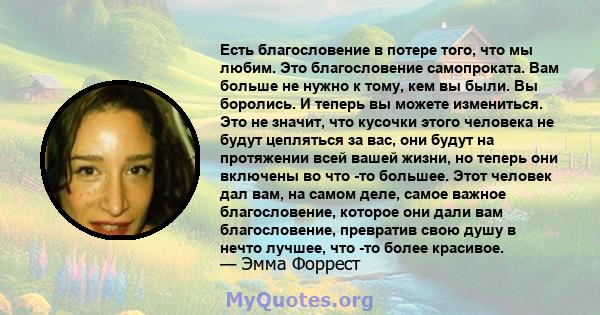 Есть благословение в потере того, что мы любим. Это благословение самопроката. Вам больше не нужно к тому, кем вы были. Вы боролись. И теперь вы можете измениться. Это не значит, что кусочки этого человека не будут цепляться за вас, они будут на протяжении всей вашей жизни, но теперь они включены во что -то большее. Этот человек дал вам, на самом деле, самое важное благословение, которое они дали вам благословение, превратив свою душу в нечто лучшее, что -то более красивое.
— Эмма Форрест

MyQuotes.org